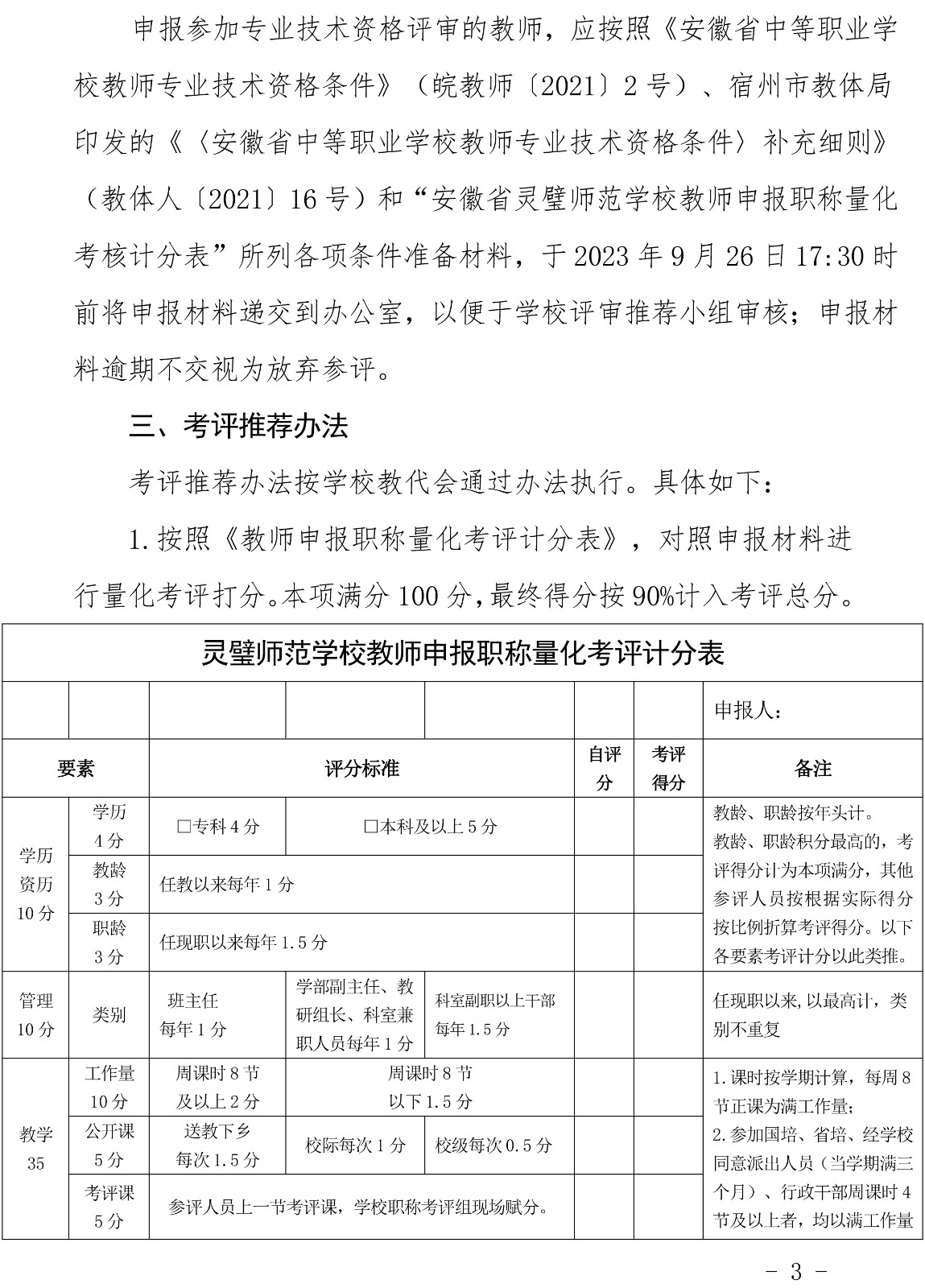 申报参加专业技术资格评审的教师，应按照《安徽省中等职业学校教师专业技术资格条件》（皖教师〔2021〕2号）、宿州市教体局印发的《〈安徽省中等职业学校教师专业技术资格条件〉补充细则》（教体人〔2021〕16号）和“安徽省灵璧师范学校教师申报职称量化考核计分表”所列各项条件准备材料，于2023年9月26日17:30时前将申报材料递交到办公室，以便于学校评审推荐小组审核；申报材料逾期不交视为放弃参评。

三、考评推荐办法

考评推荐办法按学校教代会通过办法执行。具体如下：

1.按照《教师申报职称量化考评计分表》，对照申报材料进行量化考评打分。本项满分100分，最终得分按90%计入考评总分。

灵璧师范学校教师申报职称量化考评计分表

| | | | | | | | 申报人： |
|---|---|---|---|---|---|---|---|
| 要素 | | 评分标准 | | | 自评分 | 考评得分 | 备注 |
| 学历资历10分 | 学历4分 | □专科4分 | □本科及以上5分 | | | | 教龄、职龄按年头计。教龄、职龄积分最高的，考评得分计为本项满分，其他参评人员按根据实际得分按比例折算考评得分。以下各要素考评计分以此类推。 |
| | 教龄3分 | 任教以来每年1分 | | | | | |
| | 职龄3分 | 任现职以来每年1.5分 | | | | | |
| 管理10分 | 类别 | 班主任每年1分 | 学部副主任、教研组长、科室兼职人员每年1分 | 科室副职以上干部每年1.5分 | | | 任现职以来，以最高计，类别不重复 |
| 教学35 | 工作量10分 | 周课时8节及以上2分 | 周课时8节以下1.5分 | | | | 1.课时按学期计算，每周8节正课为满工作量；2.参加国培、省培、经学校同意派出人员（当学期满三个月）、行政干部周课时4节及以上者，均以满工作量 |
| | 公开课5分 | 送教下乡每次1.5分 | 校际每次1分 | 校级每次0.5分 | | | |
| | 考评课5分 | 参评人员上一节考评课，学校职称考评组现场赋分。 | | | | | |

- 3 -